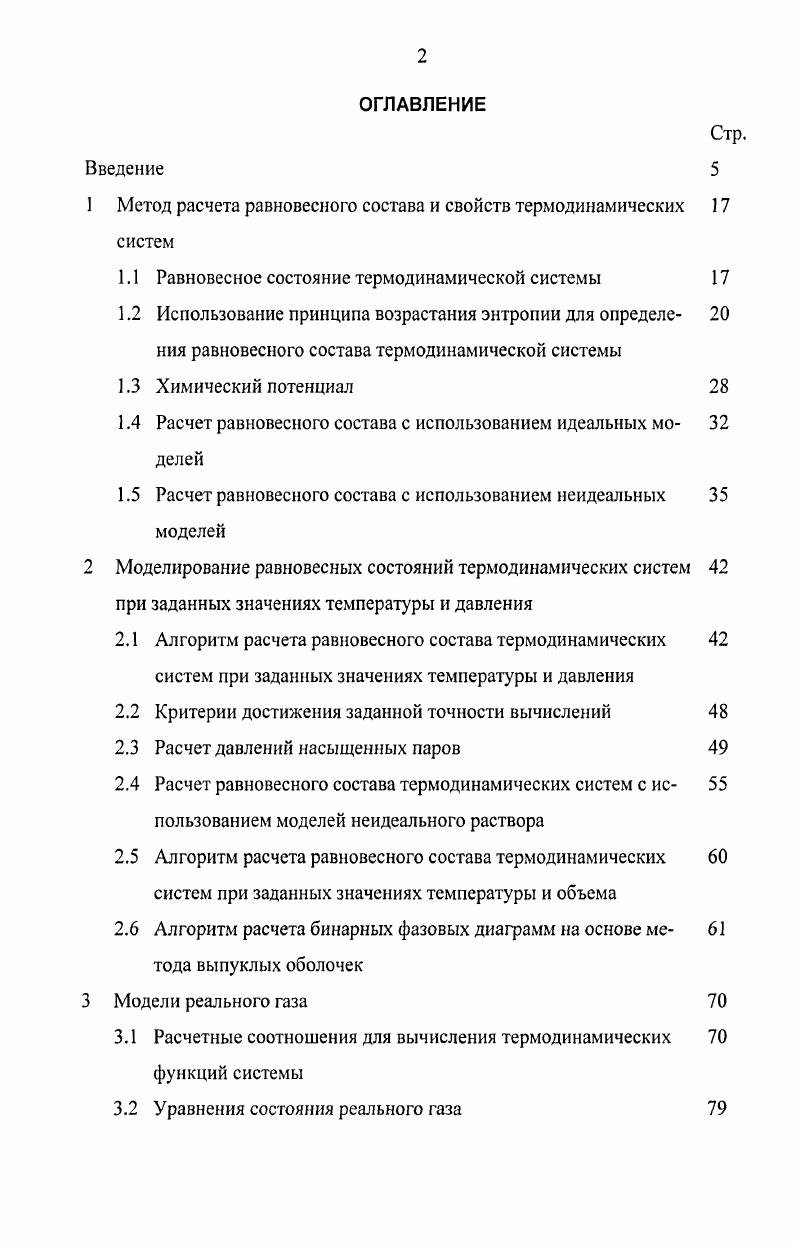 2

ОГЛАВЛЕНИЕ

Стр.

Введение 5

1 Метод расчета равновесного состава и свойств термодинамических систем 17

1.1 Равновесное состояние термодинамической системы 17

1.2 Использование принципа возрастания энтропии для определения равновесного состава термодинамической системы 20

1.3 Химический потенциал 28

1.4 Расчет равновесного состава с использованием идеальных моделей 32

1.5 Расчет равновесного состава с использованием неидеальных моделей 35

2 Моделирование равновесных состояний термодинамических систем при заданных значениях температуры и давления 42

2.1 Алгоритм расчета равновесного состава термодинамических систем при заданных значениях температуры и давления 42

2.2 Критерии достижения заданной точности вычислений 48

2.3 Расчет давлений насыщенных паров 49

2.4 Расчет равновесного состава термодинамических систем с использованием моделей неидеального раствора 55

2.5 Алгоритм расчета равновесного состава термодинамических систем при заданных значениях температуры и объема 60

2.6 Алгоритм расчета бинарных фазовых диаграмм на основе метода выпуклых оболочек 61

3 Модели реального газа 70

3.1 Расчетные соотношения для вычисления термодинамических функций системы 70

3.2 Уравнения состояния реального газа 79